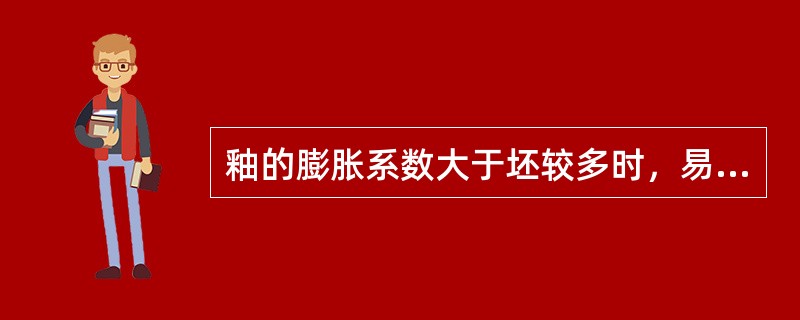 釉的膨胀系数大于坯较多时，易...